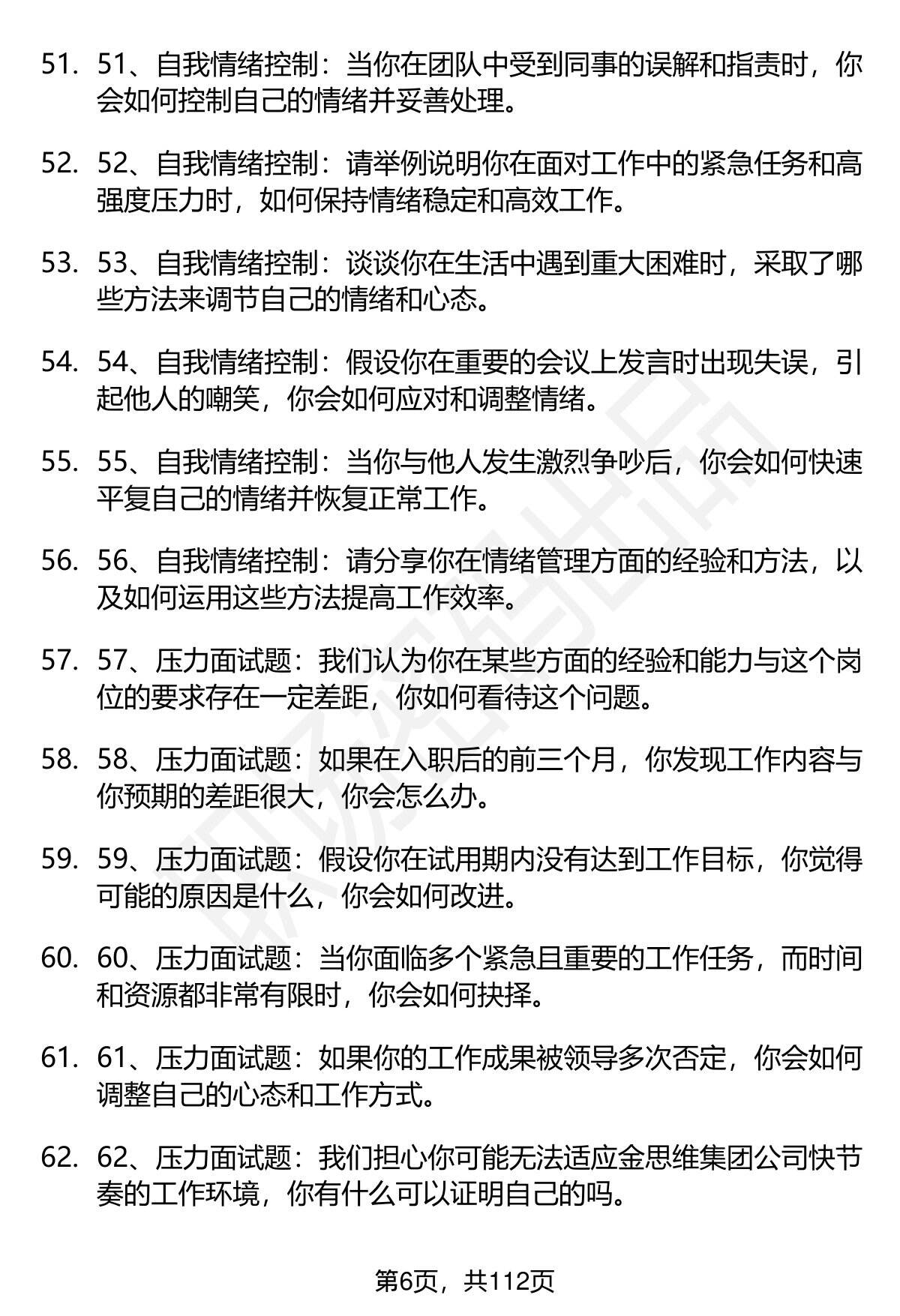 51. 51、自我情绪控制：当你在团队中受到同事的误解和指责时，你会如何控制自己的情绪并妥善处理。

52. 52、自我情绪控制：请举例说明你在面对工作中的紧急任务和高强度压力时，如何保持情绪稳定和高效工作。

53. 53、自我情绪控制：谈谈你在生活中遇到重大困难时，采取了哪些方法来调节自己的情绪和心态。

54. 54、自我情绪控制：假设你在重要的会议上发言时出现失误，引起他人的嘲笑，你会如何应对和调整情绪。

55. 55、自我情绪控制：当你与他人发生激烈争吵后，你会如何快速平复自己的情绪并恢复正常工作。

56. 56、自我情绪控制：请分享你在情绪管理方面的经验和方法，以及如何运用这些方法提高工作效率。

57. 57、压力面试题：我们认为你在某些方面的经验和能力与这个岗位的要求存在一定差距，你如何看待这个问题。

58. 58、压力面试题：如果在入职后的前三个月，你发现工作内容与你预期的差距很大，你会怎么办。

59. 59、压力面试题：假设你在试用期内没有达到工作目标，你觉得可能的原因是什么，你会如何改进。

60. 60、压力面试题：当你面临多个紧急且重要的工作任务，而时间和资源都非常有限时，你会如何抉择。

61. 61、压力面试题：如果你的工作成果被领导多次否定，你会如何调整自己的心态和工作方式。

62. 62、压力面试题：我们担心你可能无法适应金思维集团公司快节奏的工作环境，你有什么可以证明自己的吗。

第6页，共112页